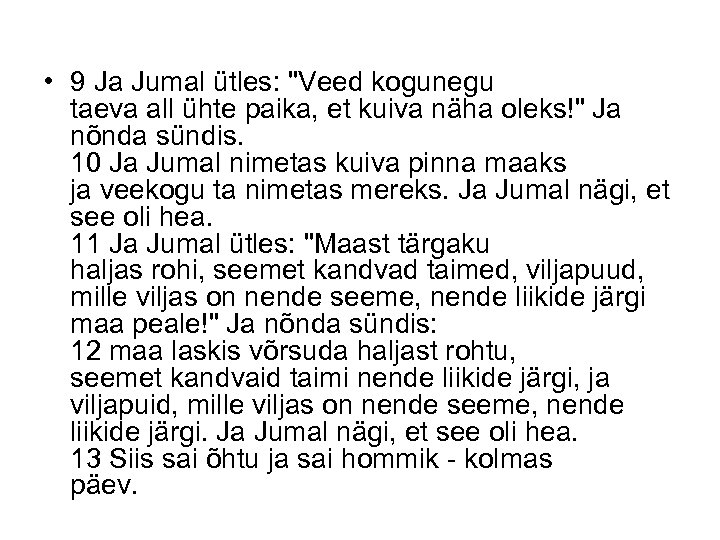 • 9 Ja Jumal ütles: "Veed kogunegu taeva all ühte paika, et kuiva näha oleks!" Ja nõnda sündis.
10 Ja Jumal nimetas kuiva pinna maaks ja veekogu ta nimetas mereks. Ja Jumal nägi, et see oli hea.
11 Ja Jumal ütles: "Maast tärgaku haljas rohi, seemet kandvad taimed, viljapuud, mille viljas on nende seeme, nende liikide järgi maa peale!" Ja nõnda sündis:
12 maa laskis võrsuda haljast rohtu, seemet kandvaid taimi nende liikide järgi, ja viljapuid, mille viljas on nende seeme, nende liikide järgi. Ja Jumal nägi, et see oli hea.
13 Siis sai õhtu ja sai hommik - kolmas päev.